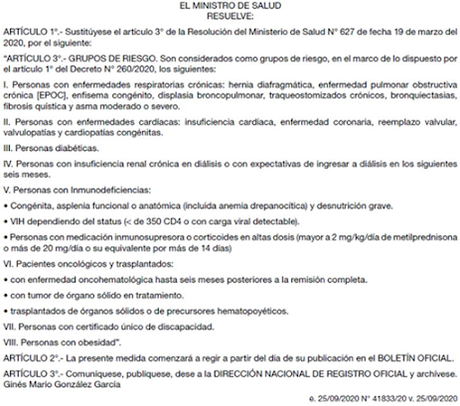 EL MINISTRO DE SALUD
RESUELVE:

ARTÍCULO 1°.- Sustitúyese el artículo 3° de la Resolución del Ministerio de Salud N° 627 de fecha 19 de marzo del 2020, por el siguiente:

"ARTÍCULO 3°.- GRUPOS DE RIESGO. Son considerados como grupos de riesgo, en el marco de lo dispuesto por el artículo 1° del Decreto N° 260/2020, los siguientes:

I. Personas con enfermedades respiratorias crónicas: hernia diafragmática, enfermedad pulmonar obstructiva crónica [EPOC], enfisema congénito, displasia broncopulmonar, traqueostomizados crónicos, bronquiectasias, fibrosis quística y asma moderado o severo.

II. Personas con enfermedades cardíacas: insuficiencia cardíaca, enfermedad coronaria, reemplazo valvular, valvulopatías y cardiopatías congénitas.

III. Personas diabéticas.

IV. Personas con insuficiencia renal crónica en diálisis o con expectativas de ingresar a diálisis en los siguientes seis meses.

V. Personas con Inmunodeficiencias:

• Congénita, asplenia funcional o anatómica (incluida anemia drepanocítica) y desnutrición grave.

• VIH dependiendo del status (< de 350 CD4 o con carga viral detectable).

• Personas con medicación inmunosupresora o corticoides en altas dosis (mayor a 2 mg/kg/día de metilprednisona o más de 20 mg/día o su equivalente por más de 14 días)

VI. Pacientes oncológicos y trasplantados:

• con enfermedad oncohematológica hasta seis meses posteriores a la remisión completa.

• con tumor de órgano sólido en tratamiento.

• trasplantados de órganos sólidos o de precursores hematopoyéticos.

VII. Personas con certificado único de discapacidad.

VIII. Personas con obesidad".

ARTÍCULO 2°.- La presente medida comenzará a regir a partir del día de su publicación en el BOLETÍN OFICIAL.

ARTÍCULO 3°.- Comuníquese, publíquese, dese a la DIRECCIÓN NACIONAL DE REGISTRO OFICIAL y archívese. Ginés Mario González García

e. 25/09/2020 N° 41833/20 v. 25/09/2020